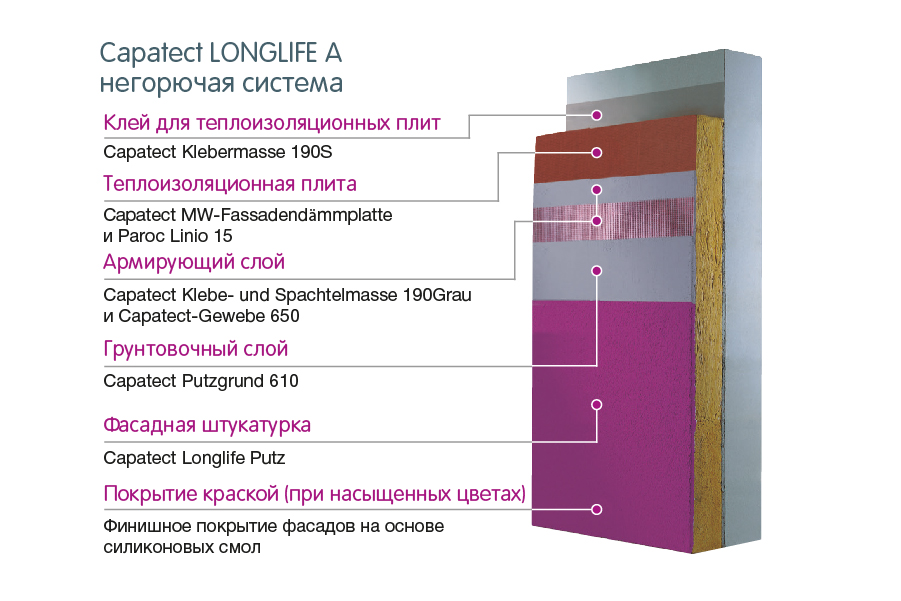 Capatect LONGLIFE A
негорючая система

Клей для теплоизоляционных плит

Capatect Klebermasse 190S

Теплоизоляционная плита

Capatect MW-Fassadendämmplatte
и Paroc Linio 15

Армирующий слой

Capatect Klebe- und Spachtelmasse 190Grau
и Capatect-Gewebe 650

Грунтовочный слой

Capatect Putzgrund 610

Фасадная штукатурка

Capatect Longlife Putz

Покрытие краской (при насыщенных цветах)

Финишное покрытие фасадов на основе силиконовых смол